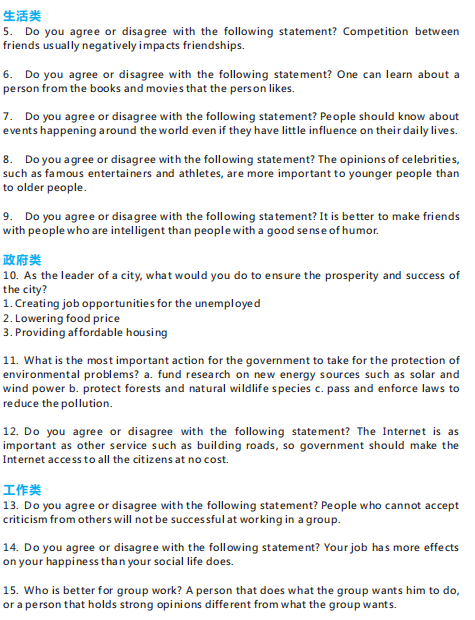 生活类
5. Do you agree or disagree with the following statement? Competition between friends usually negatively impacts friendships.

6. Do you agree or disagree with the following statement? One can learn about a person from the books and movies that the person likes.

7. Do you agree or disagree with the following statement? People should know about events happening around the world even if they have little influence on their daily lives.

8. Do you agree or disagree with the following statement? The opinions of celebrities, such as famous entertainers and athletes, are more important to younger people than to older people.

9. Do you agree or disagree with the following statement? It is better to make friends with people who are intelligent than people with a good sense of humor.

政府类
10. As the leader of a city, what would you do to ensure the prosperity and success of the city?
1. Creating job opportunities for the unemployed
2. Lowering food price
3. Providing affordable housing

11. What is the most important action for the government to take for the protection of environmental problems? a. fund research on new energy sources such as solar and wind power b. protect forests and natural wildlife species c. pass and enforce laws to reduce the pollution.

12. Do you agree or disagree with the following statement? The Internet is as important as other service such as building roads, so government should make the Internet access to all the citizens at no cost.

工作类
13. Do you agree or disagree with the following statement? People who cannot accept criticism from others will not be successful at working in a group.

14. Do you agree or disagree with the following statement? Your job has more effects on your happiness than your social life does.

15. Who is better for group work? A person that does what the group wants him to do, or a person that holds strong opinions different from what the group wants.